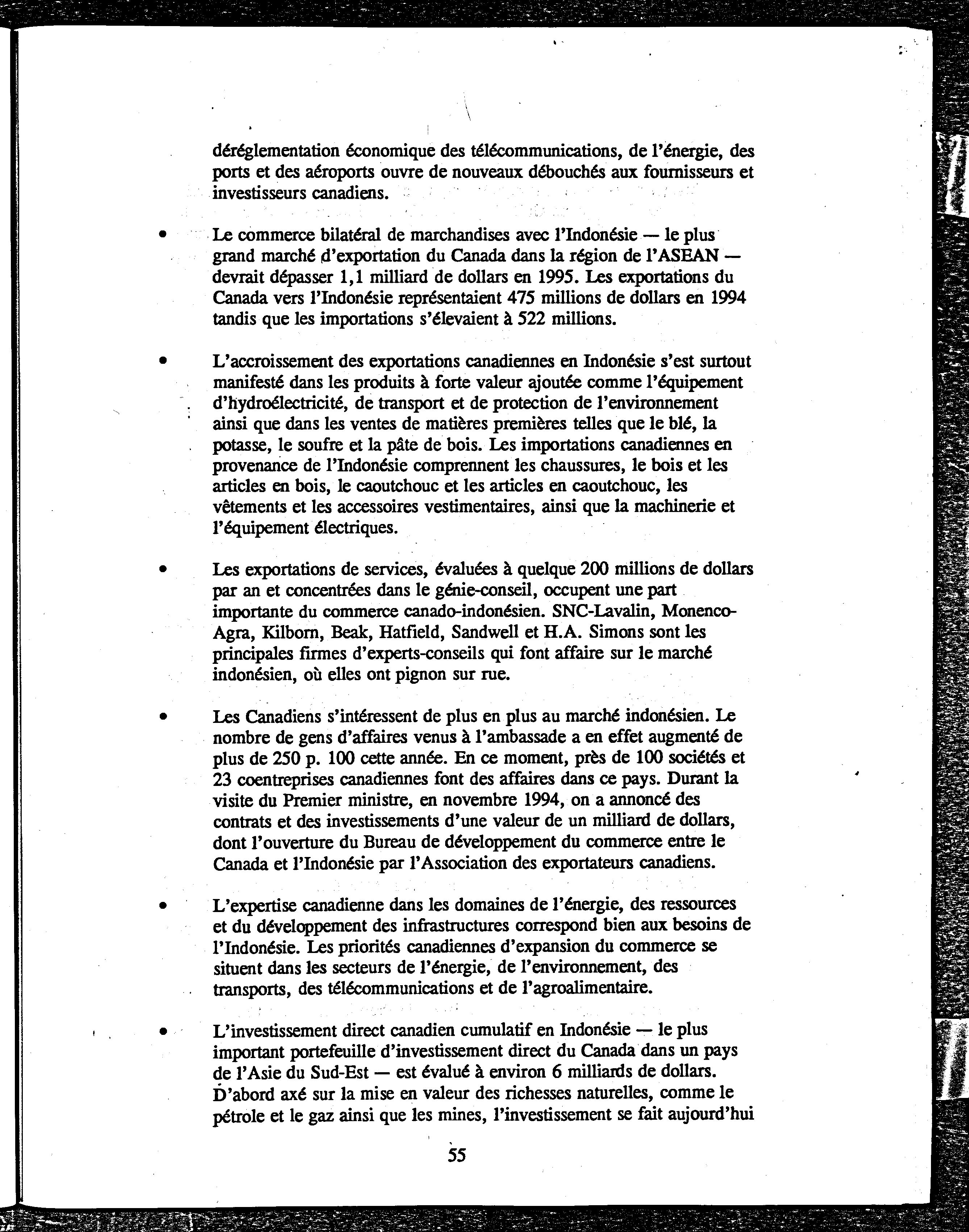 déréglementation économique des télécommunications, de l'énergie, des ports et des aéroports ouvre de nouveaux débouchés aux fournisseurs et investisseurs canadiens.

• Le commerce bilatéral de marchandises avec l'Indonésie — le plus grand marché d'exportation du Canada dans la région de l'ASEAN — devrait dépasser 1,1 milliard de dollars en 1995. Les exportations du Canada vers l'Indonésie représentaient 475 millions de dollars en 1994 tandis que les importations s'élevaient à 522 millions.

• L'accroissement des exportations canadiennes en Indonésie s'est surtout manifesté dans les produits à forte valeur ajoutée comme l'équipement d'hydroélectricité, de transport et de protection de l'environnement ainsi que dans les ventes de matières premières telles que le blé, la potasse, le soufre et la pâte de bois. Les importations canadiennes en provenance de l'Indonésie comprennent les chaussures, le bois et les articles en bois, le caoutchouc et les articles en caoutchouc, les vêtements et les accessoires vestimentaires, ainsi que la machinerie et l'équipement électriques.

• Les exportations de services, évaluées à quelque 200 millions de dollars par an et concentrées dans le génie-conseil, occupent une part importante du commerce canado-indonésien. SNC-Lavalin, Monenco-Agra, Kilborn, Beak, Hatfield, Sandwell et H.A. Simons sont les principales firmes d'experts-conseils qui font affaire sur le marché indonésien, où elles ont pignon sur rue.

• Les Canadiens s'intéressent de plus en plus au marché indonésien. Le nombre de gens d'affaires venus à l'ambassade a en effet augmenté de plus de 250 p. 100 cette année. En ce moment, près de 100 sociétés et 23 coentreprises canadiennes font des affaires dans ce pays. Durant la visite du Premier ministre, en novembre 1994, on a annoncé des contrats et des investissements d'une valeur de un milliard de dollars, dont l'ouverture du Bureau de développement du commerce entre le Canada et l'Indonésie par l'Association des exportateurs canadiens.

• L'expertise canadienne dans les domaines de l'énergie, des ressources et du développement des infrastructures correspond bien aux besoins de l'Indonésie. Les priorités canadiennes d'expansion du commerce se situent dans les secteurs de l'énergie, de l'environnement, des transports, des télécommunications et de l'agroalimentaire.

• L'investissement direct canadien cumulatif en Indonésie — le plus important portefeuille d'investissement direct du Canada dans un pays de l'Asie du Sud-Est — est évalué à environ 6 milliards de dollars. D'abord axé sur la mise en valeur des richesses naturelles, comme le pétrole et le gaz ainsi que les mines, l'investissement se fait aujourd'hui

55